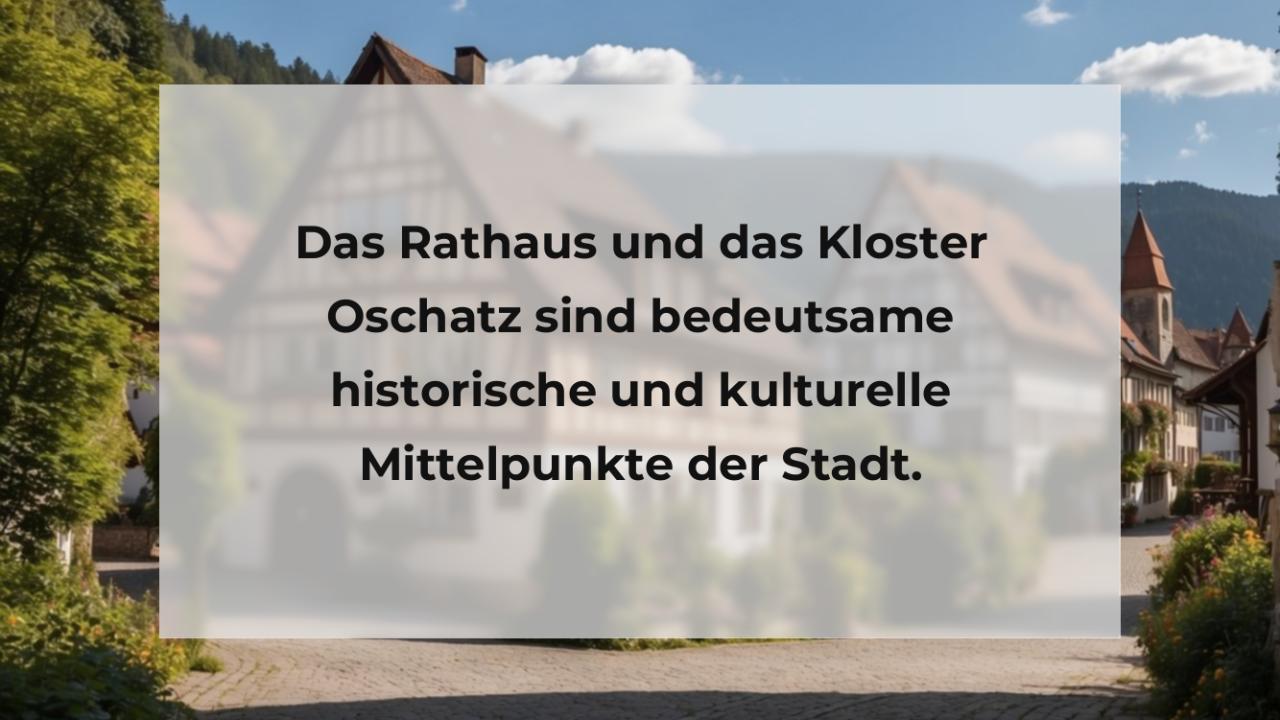 Das Rathaus und das Kloster Oschatz sind bedeutsame historische und kulturelle Mittelpunkte der Stadt.